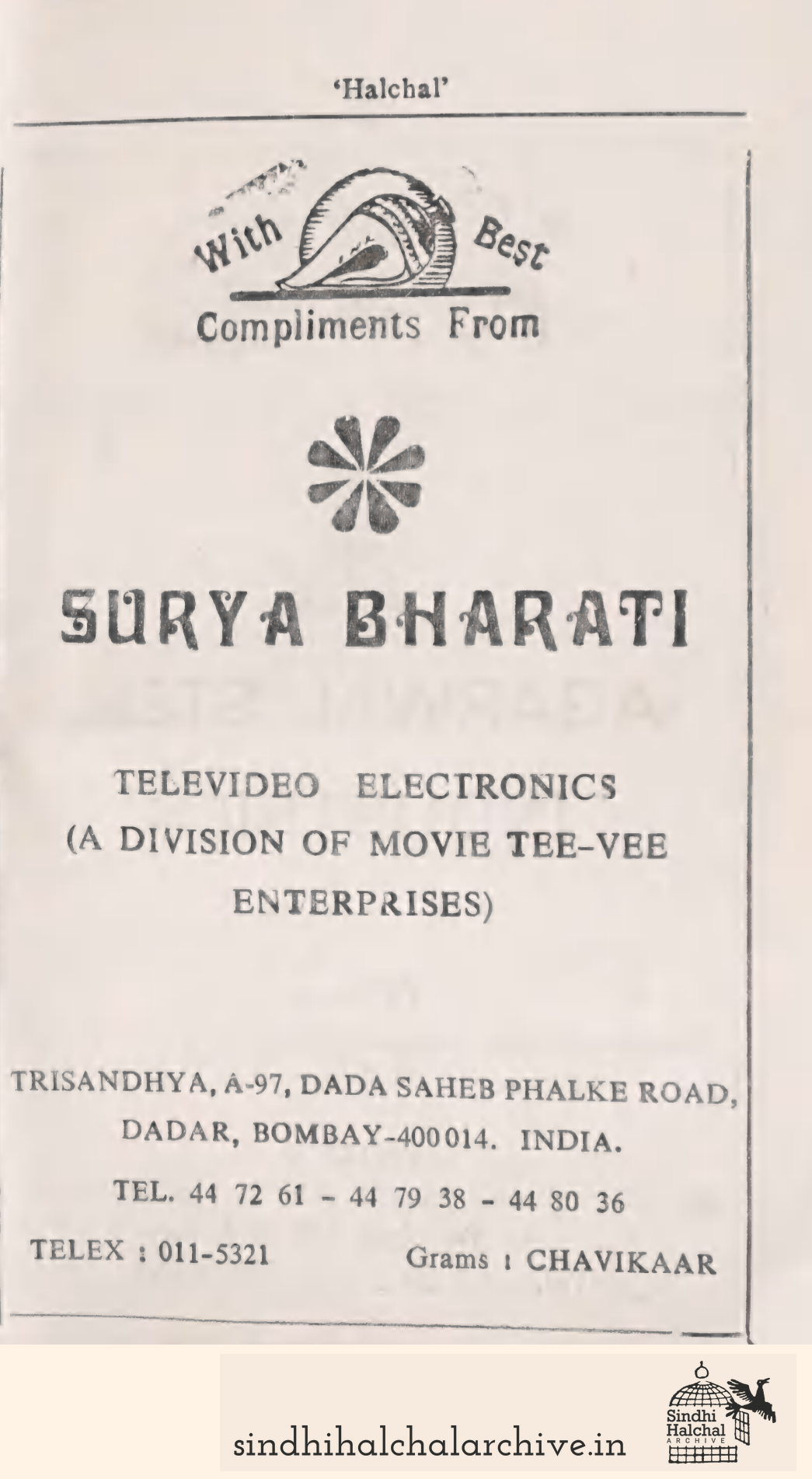 'Halchal'

With Best Compliments From

SURYA BHARATI

TELEVIDEO ELECTRONICS (A DIVISION OF MOVIE TEE-VEE ENTERPRISES)

TRISANDHYA, A-97, DADA SAHEB PHALKE ROAD, DADAR, BOMBAY-400014. INDIA.

TEL. 44 72 61 - 44 79 38 - 44 80 36

TELEX : 011-5321 Grams : CHAVIKAAR

sindhihalchalarchive.in

Sindhi Halchal ARCHIVE